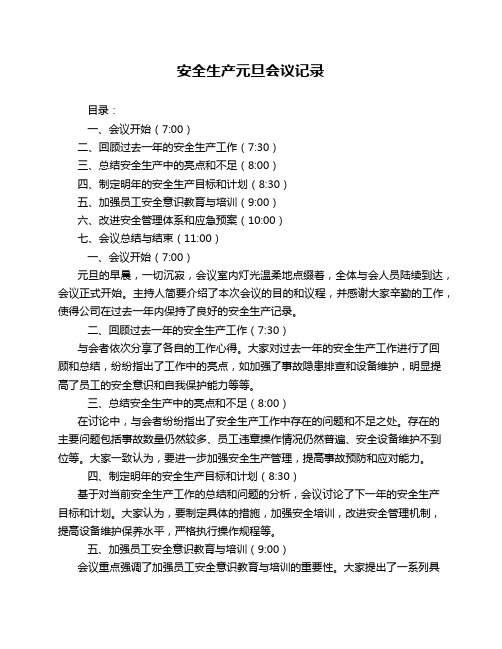 安全生产元旦会议记录

目录：

一、会议开始（7:00）

二、回顾过去一年的安全生产工作（7:30）

三、总结安全生产中的亮点和不足（8:00）

四、制定明年的安全生产目标和计划（8:30）

五、加强员工安全意识教育与培训（9:00）

六、改进安全管理体系和应急预案（10:00）

七、会议总结与结束（11:00）

一、会议开始（7:00）

元旦的早晨，一切沉寂，会议室内灯光温柔地点缀着，全体与会人员陆续到达，会议正式开始。主持人简要介绍了本次会议的目的和议程，并感谢大家辛勤的工作，使得公司在过去一年内保持了良好的安全生产记录。

二、回顾过去一年的安全生产工作（7:30）

与会者依次分享了各自的工作心得。大家对过去一年的安全生产工作进行了回顾和总结，纷纷指出了工作中的亮点，如加强了事故隐患排查和设备维护，明显提高了员工的安全意识和自我保护能力等等。

三、总结安全生产中的亮点和不足（8:00）

在讨论中，与会者纷纷指出了安全生产工作中存在的问题和不足之处。存在的主要问题包括事故数量仍然较多、员工违章操作情况仍然普遍、安全设备维护不到位等。大家一致认为，要进一步加强安全生产管理，提高事故预防和应对能力。

四、制定明年的安全生产目标和计划（8:30）

基于对当前安全生产工作的总结和问题的分析，会议讨论了下一年的安全生产目标和计划。大家认为，要制定具体的措施，加强安全培训，改进安全管理机制，提高设备维护保养水平，严格执行操作规程等。

五、加强员工安全意识教育与培训（9:00）

会议重点强调了加强员工安全意识教育与培训的重要性。大家提出了一系列具